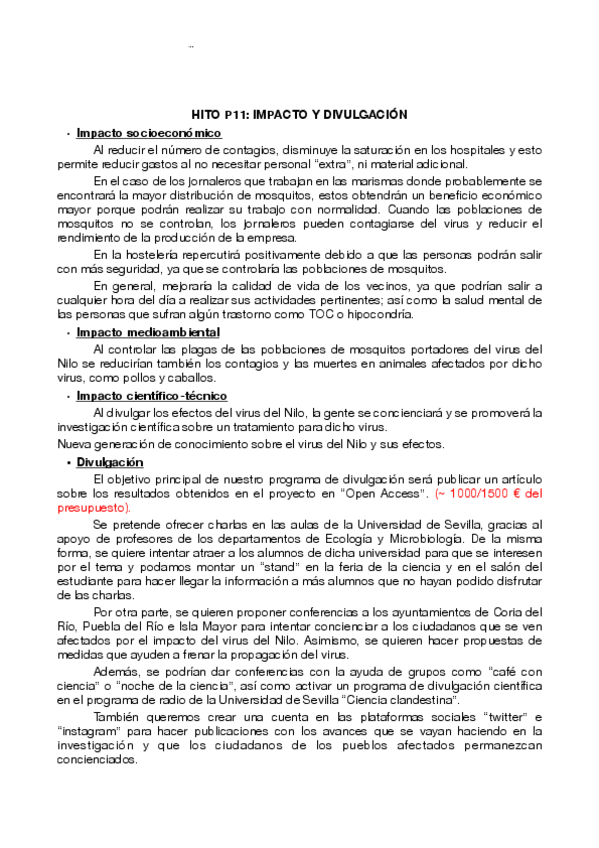 HITO P11: IMPACTO Y DIVULGACIÓN

• Impacto socioeconómico

Al reducir el número de contagios, disminuye la saturación en los hospitales y esto permite reducir gastos al no necesitar personal "extra", ni material adicional.

En el caso de los jornaleros que trabajan en las marismas donde probablemente se encontrará la mayor distribución de mosquitos, estos obtendrán un beneficio económico mayor porque podrán realizar su trabajo con normalidad. Cuando las poblaciones de mosquitos no se controlan, los jornaleros pueden contagiarse del virus y reducir el rendimiento de la producción de la empresa.

En la hostelería repercutirá positivamente debido a que las personas podrán salir con más seguridad, ya que se controlaría las poblaciones de mosquitos.

En general, mejoraría la calidad de vida de los vecinos, ya que podrían salir a cualquier hora del día a realizar sus actividades pertinentes; así como la salud mental de las personas que sufran algún trastorno como TOC o hipocondría.

• Impacto medioambiental

Al controlar las plagas de las poblaciones de mosquitos portadores del virus del Nilo se reducirían también los contagios y las muertes en animales afectados por dicho virus, como pollos y caballos.

• Impacto científico-técnico

Al divulgar los efectos del virus del Nilo, la gente se concienciará y se promoverá la investigación científica sobre un tratamiento para dicho virus.

Nueva generación de conocimiento sobre el virus del Nilo y sus efectos.

• Divulgación

El objetivo principal de nuestro programa de divulgación será publicar un artículo sobre los resultados obtenidos en el proyecto en "Open Access". (~ 1000/1500 € del presupuesto).

Se pretende ofrecer charlas en las aulas de la Universidad de Sevilla, gracias al apoyo de profesores de los departamentos de Ecología y Microbiología. De la misma forma, se quiere intentar atraer a los alumnos de dicha universidad para que se interesen por el tema y podamos montar un "stand" en la feria de la ciencia y en el salón del estudiante para hacer llegar la información a más alumnos que no hayan podido disfrutar de las charlas.

Por otra parte, se quieren proponer conferencias a los ayuntamientos de Coria del Río, Puebla del Río e Isla Mayor para intentar concienciar a los ciudadanos que se ven afectados por el impacto del virus del Nilo. Asimismo, se quieren hacer propuestas de medidas que ayuden a frenar la propagación del virus.

Además, se podrían dar conferencias con la ayuda de grupos como "café con ciencia" o "noche de la ciencia", así como activar un programa de divulgación científica en el programa de radio de la Universidad de Sevilla "Ciencia clandestina".

También queremos crear una cuenta en las plataformas sociales "twitter" e "instagram" para hacer publicaciones con los avances que se vayan haciendo en la investigación y que los ciudadanos de los pueblos afectados permanezcan concienciados.